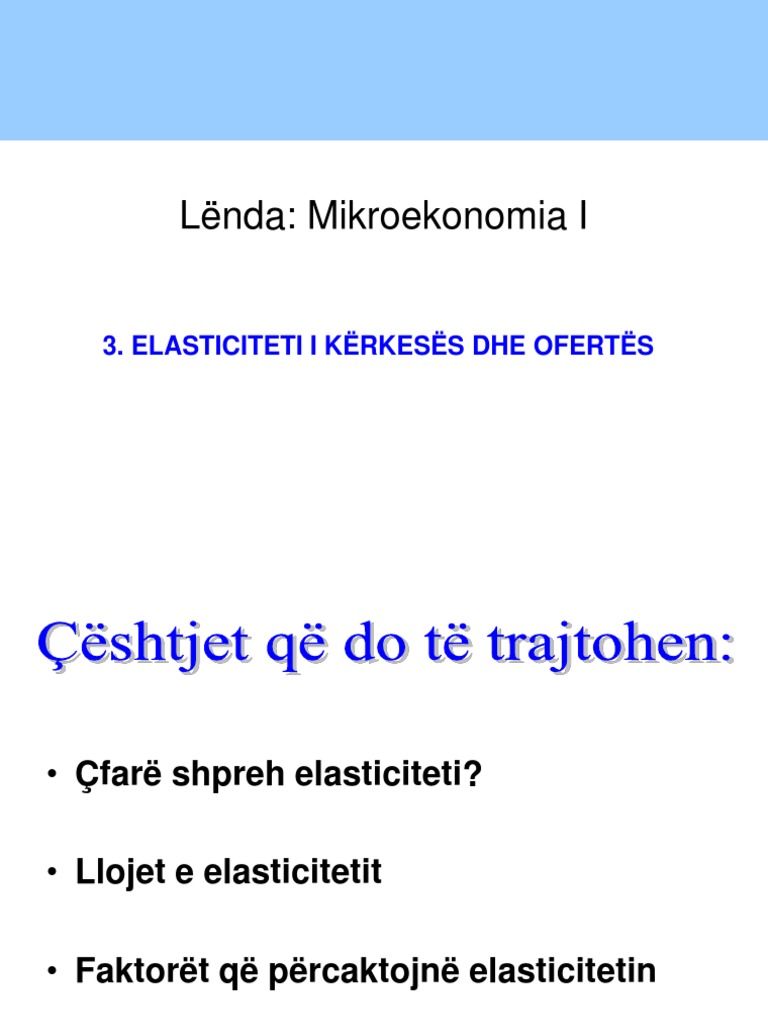 Lënda: Mikroekonomia I

3. ELASTICITETI I KËRKESËS DHE OFERTËS

Çështjet që do të trajtohen:

• Çfarë shpreh elasticiteti?

• Llojet e elasticitetit

• Faktorët që përcaktojnë elasticitetin